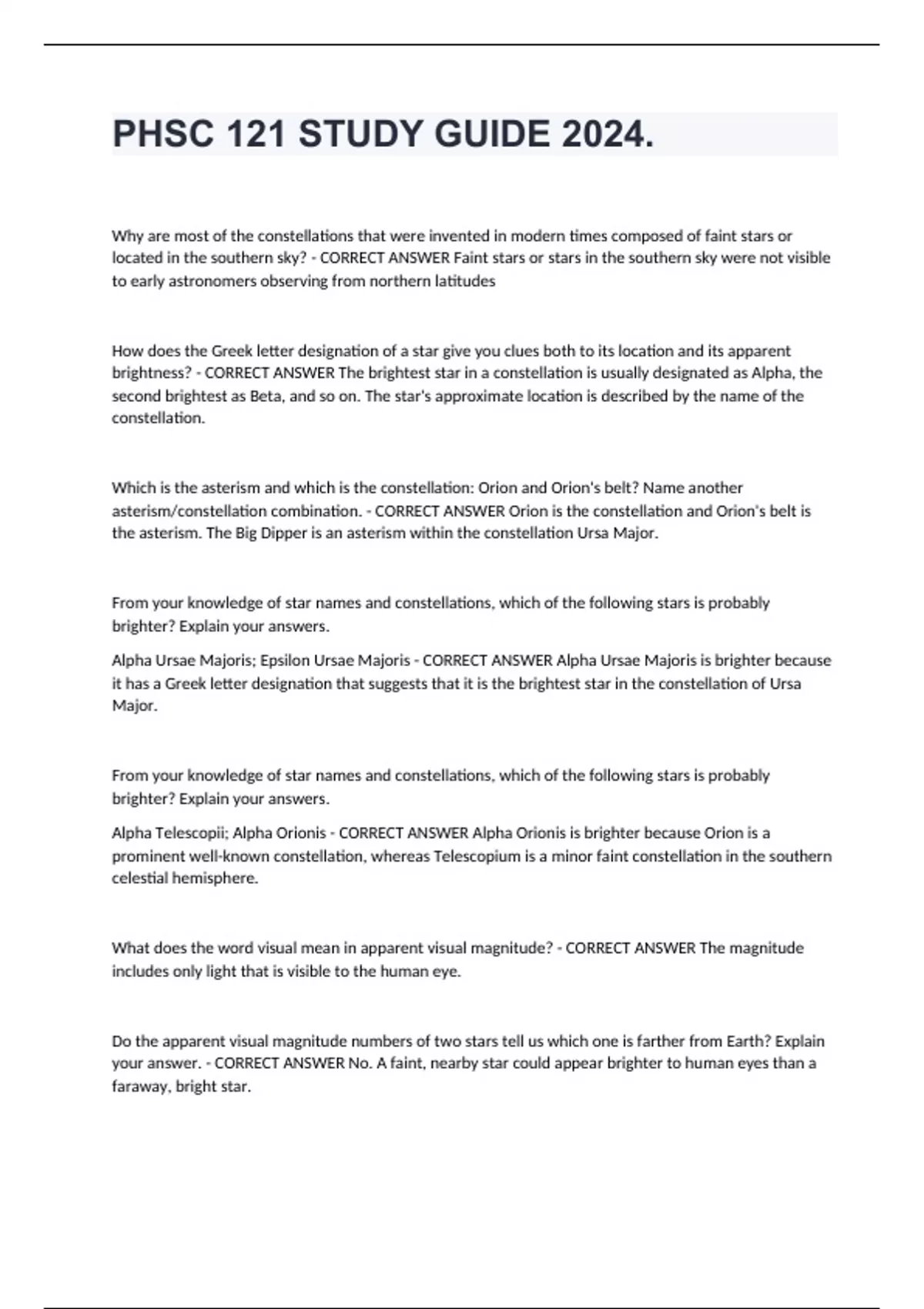 PHSC 121 STUDY GUIDE 2024.

Why are most of the constellations that were invented in modern times composed of faint stars or located in the southern sky? - CORRECT ANSWER Faint stars or stars in the southern sky were not visible to early astronomers observing from northern latitudes

How does the Greek letter designation of a star give you clues both to its location and its apparent brightness? - CORRECT ANSWER The brightest star in a constellation is usually designated as Alpha, the second brightest as Beta, and so on. The star's approximate location is described by the name of the constellation.

Which is the asterism and which is the constellation: Orion and Orion's belt? Name another asterism/constellation combination. - CORRECT ANSWER Orion is the constellation and Orion's belt is the asterism. The Big Dipper is an asterism within the constellation Ursa Major.

From your knowledge of star names and constellations, which of the following stars is probably brighter? Explain your answers.

Alpha Ursae Majoris; Epsilon Ursae Majoris - CORRECT ANSWER Alpha Ursae Majoris is brighter because it has a Greek letter designation that suggests that it is the brightest star in the constellation of Ursa Major.

From your knowledge of star names and constellations, which of the following stars is probably brighter? Explain your answers.

Alpha Telescopii; Alpha Orionis - CORRECT ANSWER Alpha Orionis is brighter because Orion is a prominent well-known constellation, whereas Telescopium is a minor faint constellation in the southern celestial hemisphere.

What does the word visual mean in apparent visual magnitude? - CORRECT ANSWER The magnitude includes only light that is visible to the human eye.

Do the apparent visual magnitude numbers of two stars tell us which one is farther from Earth? Explain your answer. - CORRECT ANSWER No. A faint, nearby star could appear brighter to human eyes than a faraway, bright star.